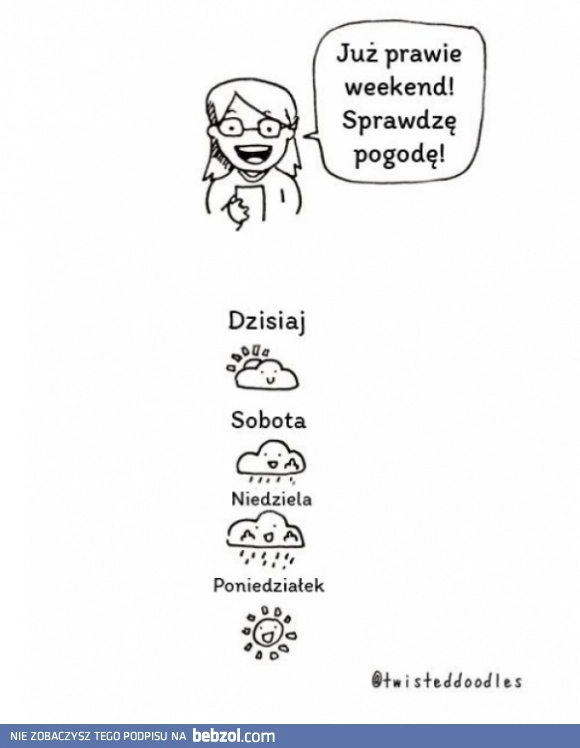 Już prawie weekend! Sprawdzę pogodę!

Dzisiaj

Sobota

Niedziela

Poniedziałek

@twisteddoodles

NIE ZOBACZYSZ TEGO PODPISU NA bebzol.com